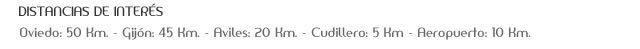 DISTANCIAS DE INTERÉS

Oviedo: 50 Km. - Gijón: 45 Km. - Aviles: 20 Km. - Cudillero: 5 Km - Aeropuerto: 10 Km.